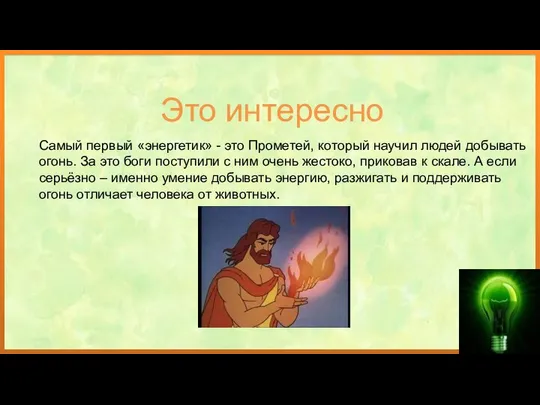 Это интересно

Самый первый «энергетик» - это Прометей, который научил людей добывать огонь. За это боги поступили с ним очень жестоко, приковав к скале. А если серьёзно – именно умение добывать энергию, разжигать и поддерживать огонь отличает человека от животных.